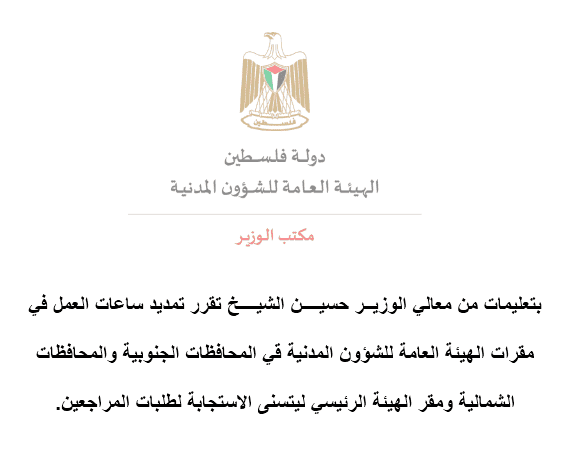 فلسطين

دولة فلسطين
الهيئة العامة للشؤون المدنية

مكتب الوزير

بتعليمات من معالي الوزير حسين الشيخ تقرر تمديد ساعات العمل في مقرات الهيئة العامة للشؤون المدنية في المحافظات الجنوبية والمحافظات الشمالية ومقر الهيئة الرئيسي ليتسنى الاستجابة لطلبات المراجعين.